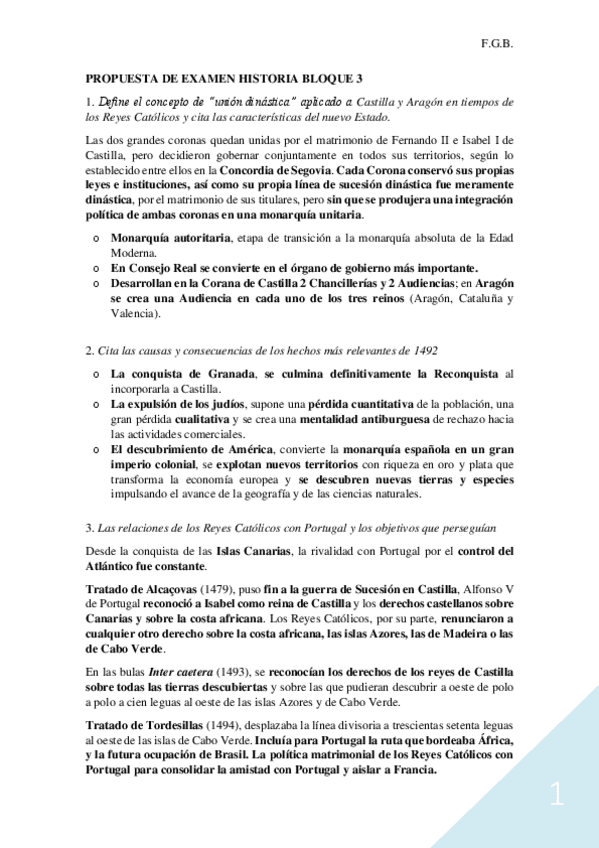 F.G.B.

PROPUESTA DE EXAMEN HISTORIA BLOQUE 3

1. Define el concepto de "unión dinástica" aplicado a Castilla y Aragón en tiempos de los Reyes Católicos y cita las características del nuevo Estado.

Las dos grandes coronas quedan unidas por el matrimonio de Fernando II e Isabel I de Castilla, pero decidieron gobernar conjuntamente en todos sus territorios, según lo establecido entre ellos en la Concordia de Segovia. Cada Corona conservó sus propias leyes e instituciones, así como su propia línea de sucesión dinástica fue meramente dinástica, por el matrimonio de sus titulares, pero sin que se produjera una integración política de ambas coronas en una monarquía unitaria.

o Monarquía autoritaria, etapa de transición a la monarquía absoluta de la Edad Moderna.
o En Consejo Real se convierte en el órgano de gobierno más importante.
o Desarrollan en la Corana de Castilla 2 Chancillerías y 2 Audiencias; en Aragón se crea una Audiencia en cada uno de los tres reinos (Aragón, Cataluña y Valencia).

2. Cita las causas y consecuencias de los hechos más relevantes de 1492

o La conquista de Granada, se culmina definitivamente la Reconquista al incorporarla a Castilla.
o La expulsión de los judíos, supone una pérdida cuantitativa de la población, una gran pérdida cualitativa y se crea una mentalidad antiburguesa de rechazo hacia las actividades comerciales.
o El descubrimiento de América, convierte la monarquía española en un gran imperio colonial, se explotan nuevos territorios con riqueza en oro y plata que transforma la economía europea y se descubren nuevas tierras y especies impulsando el avance de la geografía y de las ciencias naturales.

3. Las relaciones de los Reyes Católicos con Portugal y los objetivos que perseguían

Desde la conquista de las Islas Canarias, la rivalidad con Portugal por el control del Atlántico fue constante.

Tratado de Alcaçovas (1479), puso fin a la guerra de Sucesión en Castilla, Alfonso V de Portugal reconoció a Isabel como reina de Castilla y los derechos castellanos sobre Canarias y sobre la costa africana. Los Reyes Católicos, por su parte, renunciaron a cualquier otro derecho sobre la costa africana, las islas Azores, las de Madeira o las de Cabo Verde.

En las bulas Inter caetera (1493), se reconocían los derechos de los reyes de Castilla sobre todas las tierras descubiertas y sobre las que pudieran descubrir a oeste de polo a polo a cien leguas al oeste de las islas Azores y de Cabo Verde.

Tratado de Tordesillas (1494), desplazaba la línea divisoria a trescientas setenta leguas al oeste de las islas de Cabo Verde. Incluía para Portugal la ruta que bordeaba África, y la futura ocupación de Brasil. La política matrimonial de los Reyes Católicos con Portugal para consolidar la amistad con Portugal y aislar a Francia.

1